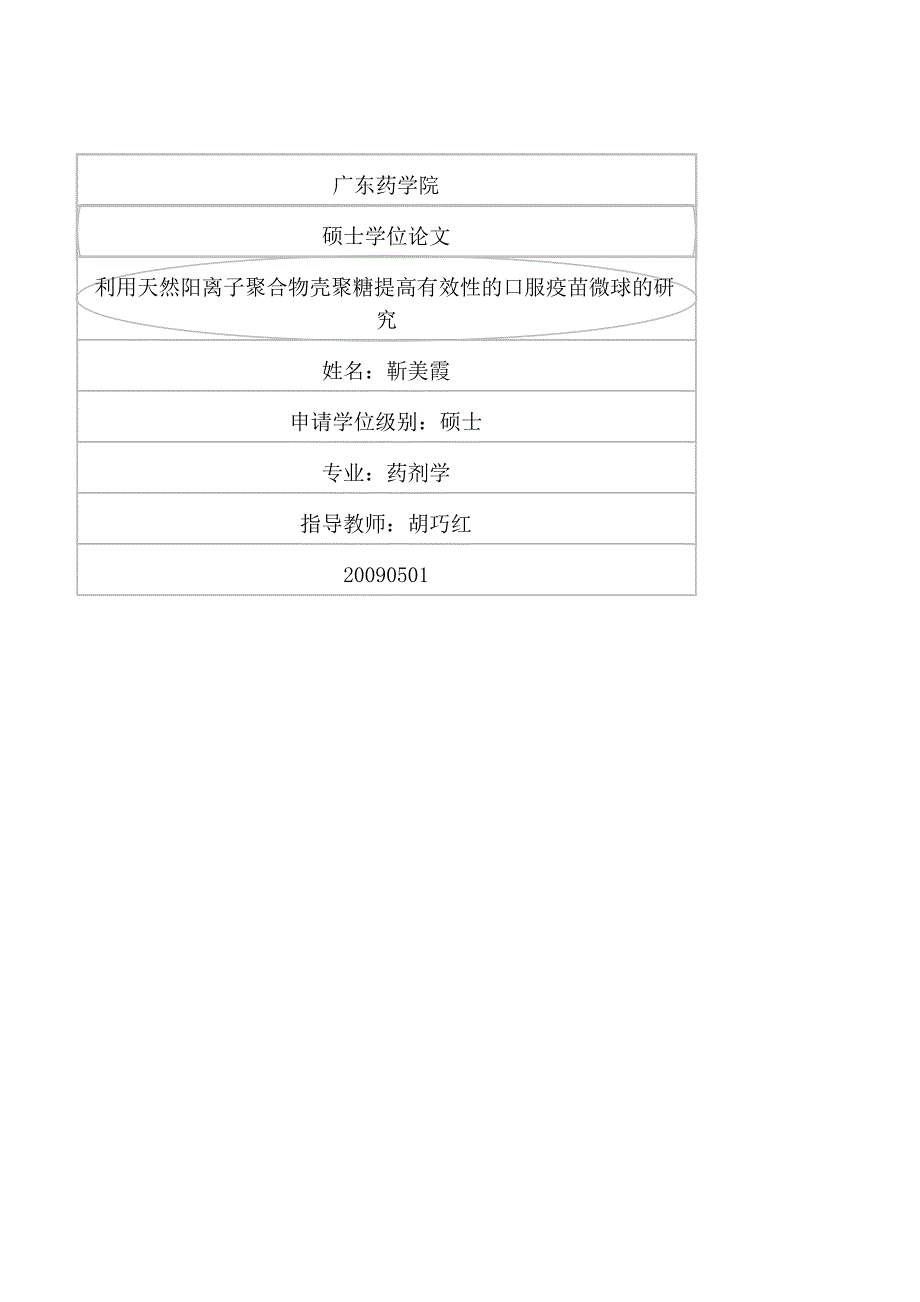 广东药学院

硕士学位论文

利用天然阳离子聚合物壳聚糖提高有效性的口服疫苗微球的研究

姓名：靳美霞

申请学位级别：硕士

专业：药剂学

指导教师：胡巧红

20090501